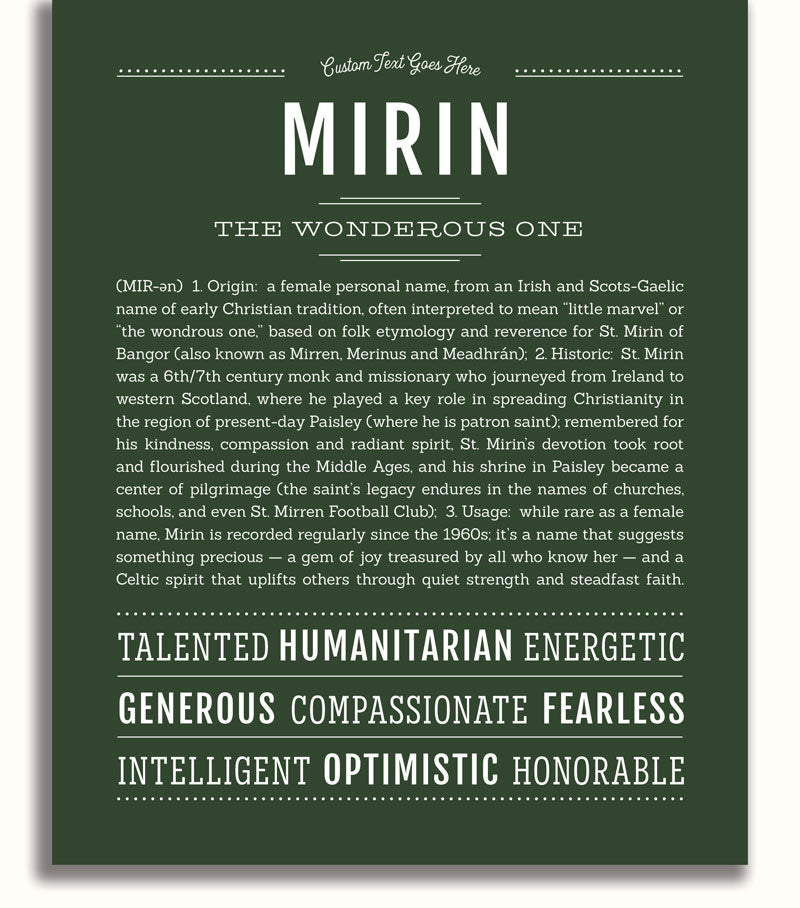 Custom Text Goes Here

MIRIN

THE WONDEROUS ONE

(MIR-ən) 1. Origin: a female personal name, from an Irish and Scots-Gaelic name of early Christian tradition, often interpreted to mean "little marvel" or "the wondrous one," based on folk etymology and reverence for St. Mirin of Bangor (also known as Mirren, Merinus and Meadhrán); 2. Historic: St. Mirin was a 6th/7th century monk and missionary who journeyed from Ireland to western Scotland, where he played a key role in spreading Christianity in the region of present-day Paisley (where he is patron saint); remembered for his kindness, compassion and radiant spirit, St. Mirin's devotion took root and flourished during the Middle Ages, and his shrine in Paisley became a center of pilgrimage (the saint's legacy endures in the names of churches, schools, and even St. Mirren Football Club); 3. Usage: while rare as a female name, Mirin is recorded regularly since the 1960s; it's a name that suggests something precious — a gem of joy treasured by all who know her — and a Celtic spirit that uplifts others through quiet strength and steadfast faith.

TALENTED HUMANITARIAN ENERGETIC

GENEROUS COMPASSIONATE FEARLESS

INTELLIGENT OPTIMISTIC HONORABLE